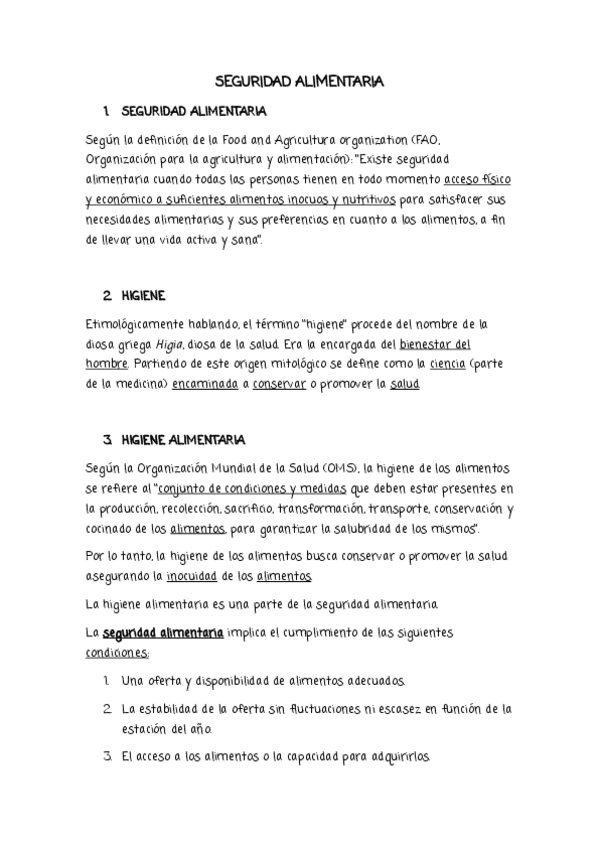 SEGURIDAD ALIMENTARIA

1. SEGURIDAD ALIMENTARIA

Según la definición de la Food and Agricultura organization (FAO, Organización para la agricultura y alimentación): "Existe seguridad alimentaria cuando todas las personas tienen en todo momento acceso físico y económico a suficientes alimentos inocuos y nutritivos para satisfacer sus necesidades alimentarias y sus preferencias en cuanto a los alimentos, a fin de llevar una vida activa y sana".

2. HIGIENE

Etimológicamente hablando, el término "higiene" procede del nombre de la diosa griega Higia, diosa de la salud. Era la encargada del bienestar del hombre. Partiendo de este origen mitológico se define como la ciencia (parte de la medicina) encaminada a conservar o promover la salud.

3. HIGIENE ALIMENTARIA

Según la Organización Mundial de la Salud (OMS), la higiene de los alimentos se refiere al "conjunto de condiciones y medidas que deben estar presentes en la producción, recolección, sacrificio, transformación, transporte, conservación y cocinado de los alimentos, para garantizar la salubridad de los mismos".

Por lo tanto, la higiene de los alimentos busca conservar o promover la salud asegurando la inocuidad de los alimentos.

La higiene alimentaria es una parte de la seguridad alimentaria.

La seguridad alimentaria implica el cumplimiento de las siguientes condiciones:

1. Una oferta y disponibilidad de alimentos adecuados.
2. La estabilidad de la oferta sin fluctuaciones ni escasez en función de la estación del año.
3. El acceso a los alimentos o la capacidad para adquirirlos.